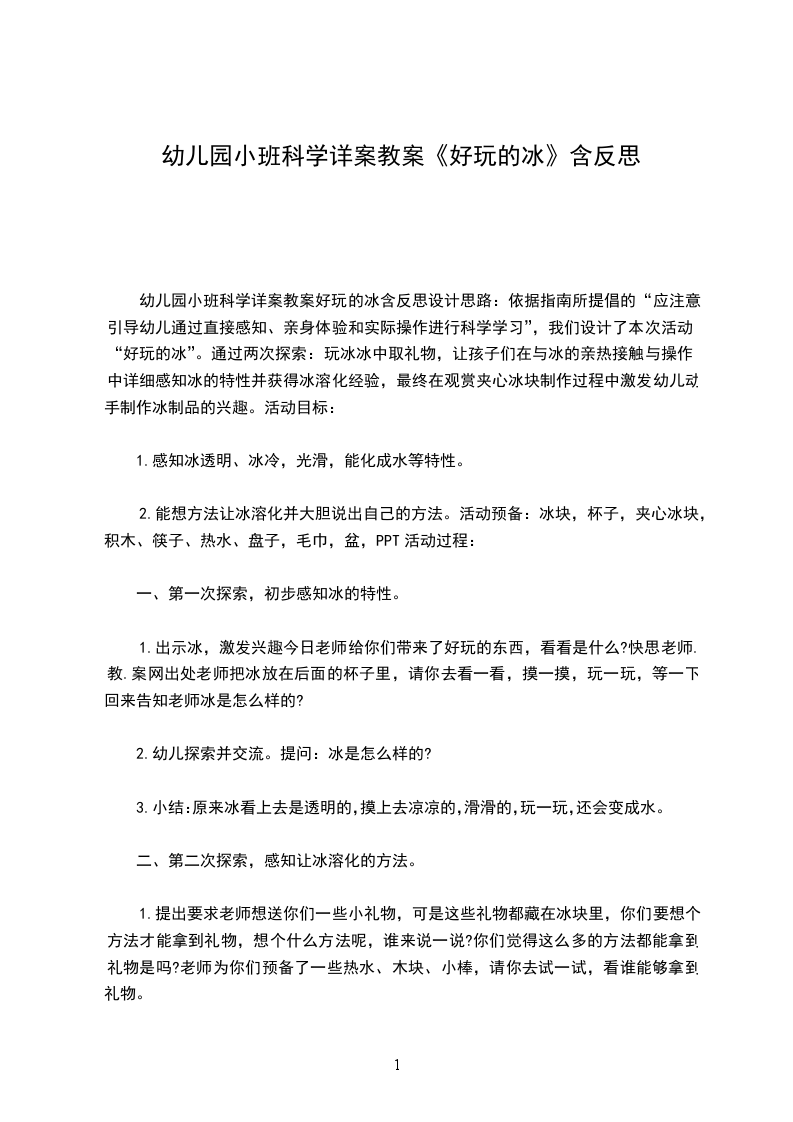 幼儿园小班科学详案教案《好玩的冰》含反思

幼儿园小班科学详案教案好玩的冰含反思设计思路：依据指南所提倡的“应注意引导幼儿通过直接感知、亲身体验和实际操作进行科学学习”，我们设计了本次活动“好玩的冰”。通过两次探索：玩冰冰中取礼物，让孩子们在与冰的亲热接触与操作中详细感知冰的特性并获得冰溶化经验，最终在观赏夹心冰块制作过程中激发幼儿动手制作冰制品的兴趣。活动目标：

1.感知冰透明、冰冷，光滑，能化成水等特性。

2.能想方法让冰溶化并大胆说出自己的方法。活动预备：冰块，杯子，夹心冰块，积木、筷子、热水、盘子，毛巾，盆，PPT 活动过程：

一、第一次探索，初步感知冰的特性。

1.出示冰，激发兴趣今日老师给你们带来了好玩的东西，看看是什么?快思老师.教.案网出处老师把冰放在后面的杯子里，请你去看一看，摸一摸，玩一玩，等一下回来告知老师冰是怎么样的?

2.幼儿探索并交流。提问：冰是怎么样的?

3.小结:原来冰看上去是透明的,摸上去凉凉的,滑滑的,玩一玩,还会变成水。

二、第二次探索，感知让冰溶化的方法。

1.提出要求老师想送你们一些小礼物，可是这些礼物都藏在冰块里，你们要想个方法才能拿到礼物，想个什么方法呢，谁来说一说?你们觉得这么多的方法都能拿到礼物是吗?老师为你们预备了一些热水、木块、小棒，请你去试一试，看谁能够拿到礼物。

1